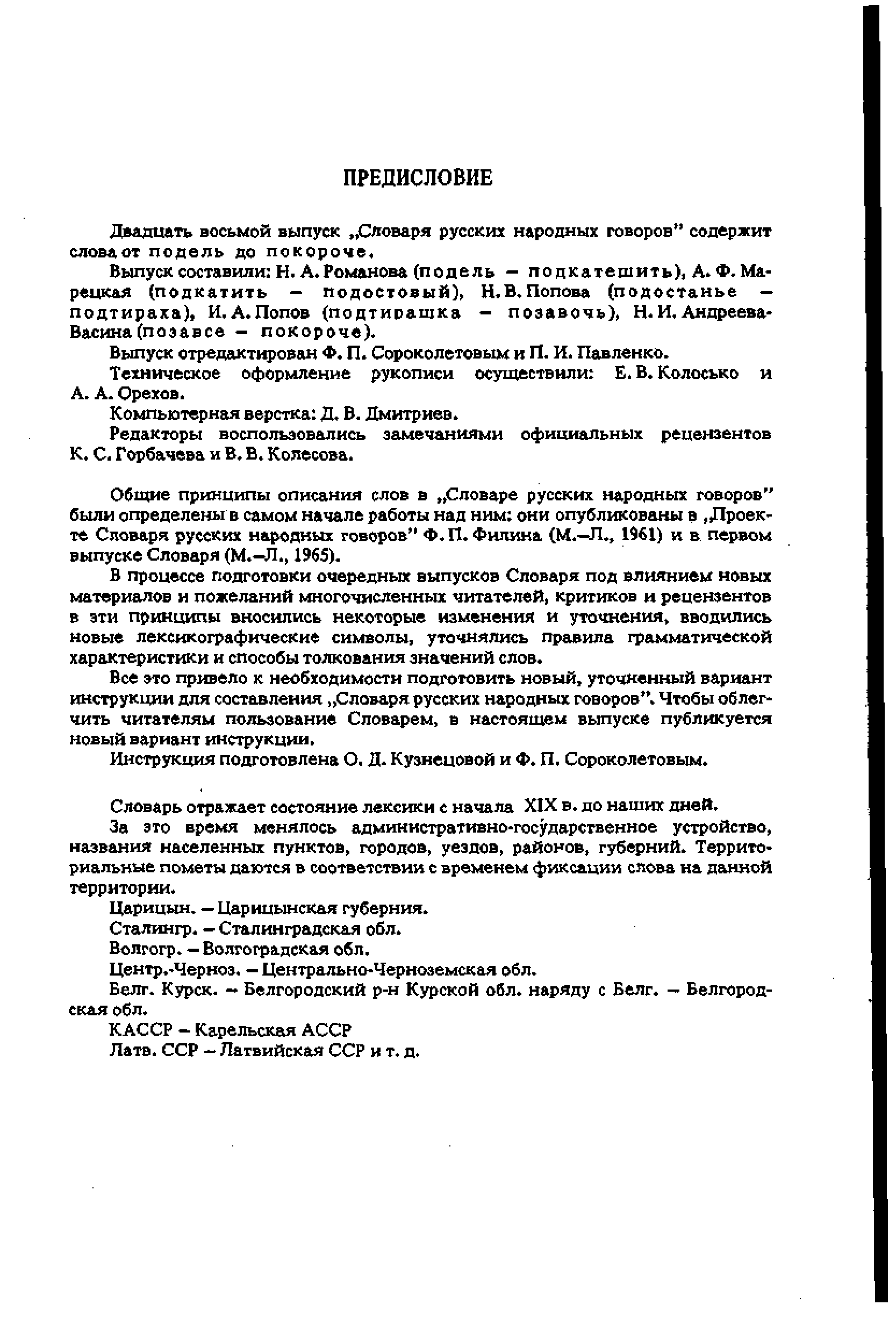 ПРЕДИСЛОВИЕ

Двадцать восьмой выпуск „Словаря русских народных говоров" содержит слова от подель до покороче.

Выпуск составили: Н. А. Романова (подель – подкатешить), А. Ф. Марецкая (подкатить – подостовый), Н. В. Попова (подостанье – подтираха), И. А. Попов (подтирашка – позавочь), Н. И. Андреева-Васина (позавсе – покороче).

Выпуск отредактирован Ф. П. Сороколетовым и П. И. Павленко.

Техническое оформление рукописи осуществили: Е. В. Колосько и А. А. Орехов.

Компьютерная верстка: Д. В. Дмитриев.

Редакторы воспользовались замечаниями официальных рецензентов К. С. Горбачева и В. В. Колесова.

Общие принципы описания слов в „Словаре русских народных говоров" были определены в самом начале работы над ним: они опубликованы в „Проекте Словаря русских народных говоров" Ф. П. Филина (М.–Л., 1961) и в первом выпуске Словаря (М.–Л., 1965).

В процессе подготовки очередных выпусков Словаря под влиянием новых материалов и пожеланий многочисленных читателей, критиков и рецензентов в эти принципы вносились некоторые изменения и уточнения, вводились новые лексикографические символы, уточнялись правила грамматической характеристики и способы толкования значений слов.

Все это привело к необходимости подготовить новый, уточненный вариант инструкции для составления „Словаря русских народных говоров". Чтобы облегчить читателям пользование Словарем, в настоящем выпуске публикуется новый вариант инструкции.

Инструкция подготовлена О. Д. Кузнецовой и Ф. П. Сороколетовым.

Словарь отражает состояние лексики с начала XIX в. до наших дней.

За это время менялось административно-государственное устройство, названия населенных пунктов, городов, уездов, районов, губерний. Территориальные пометы даются в соответствии с временем фиксации слова на данной территории.

Царицын. – Царицынская губерния.

Сталингр. – Сталинградская обл.

Волгогр. – Волгоградская обл.

Центр.-Черноз. – Центрально-Черноземская обл.

Белг. Курск. – Белгородский р-н Курской обл. наряду с Белг. – Белгородская обл.

КАССР – Карельская АССР

Латв. ССР – Латвийская ССР и т. д.